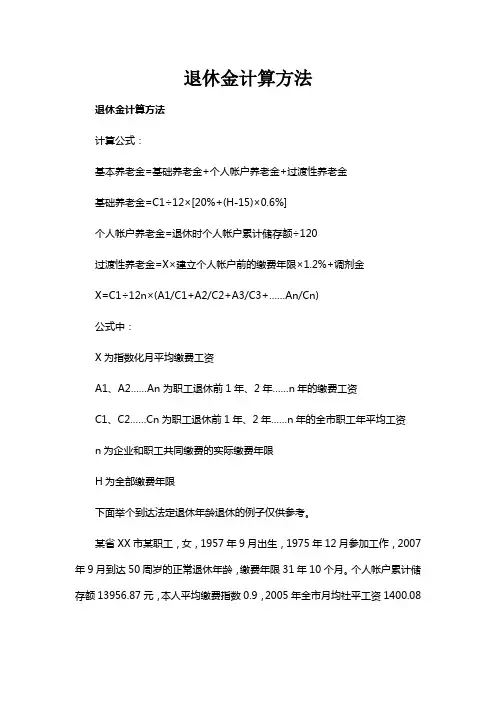 退休金计算方法

退休金计算方法

计算公式：

基本养老金=基础养老金+个人帐户养老金+过渡性养老金

基础养老金=C1÷12×[20%+(H-15)×0.6%]

个人帐户养老金=退休时个人帐户累计储存额÷120

过渡性养老金=X×建立个人帐户前的缴费年限×1.2%+调剂金

X=C1÷12n×(A1/C1+A2/C2+A3/C3+......An/Cn)

公式中：

X 为指数化月平均缴费工资

A1、A2......An 为职工退休前 1 年、2 年......n 年的缴费工资

C1、C2......Cn 为职工退休前 1 年、2 年......n 年的全市职工年平均工资

n 为企业和职工共同缴费的实际缴费年限

H 为全部缴费年限

下面举个到达法定退休年龄退休的例子仅供参考。

某省 XX 市某职工，女，1957 年 9 月出生，1975 年 12 月参加工作，2007 年 9 月到达 50 周岁的正常退休年龄，缴费年限 31 年 10 个月。个人帐户累计储存额 13956.87 元，本人平均缴费指数 0.9，2005 年全市月均社平工资 1400.08